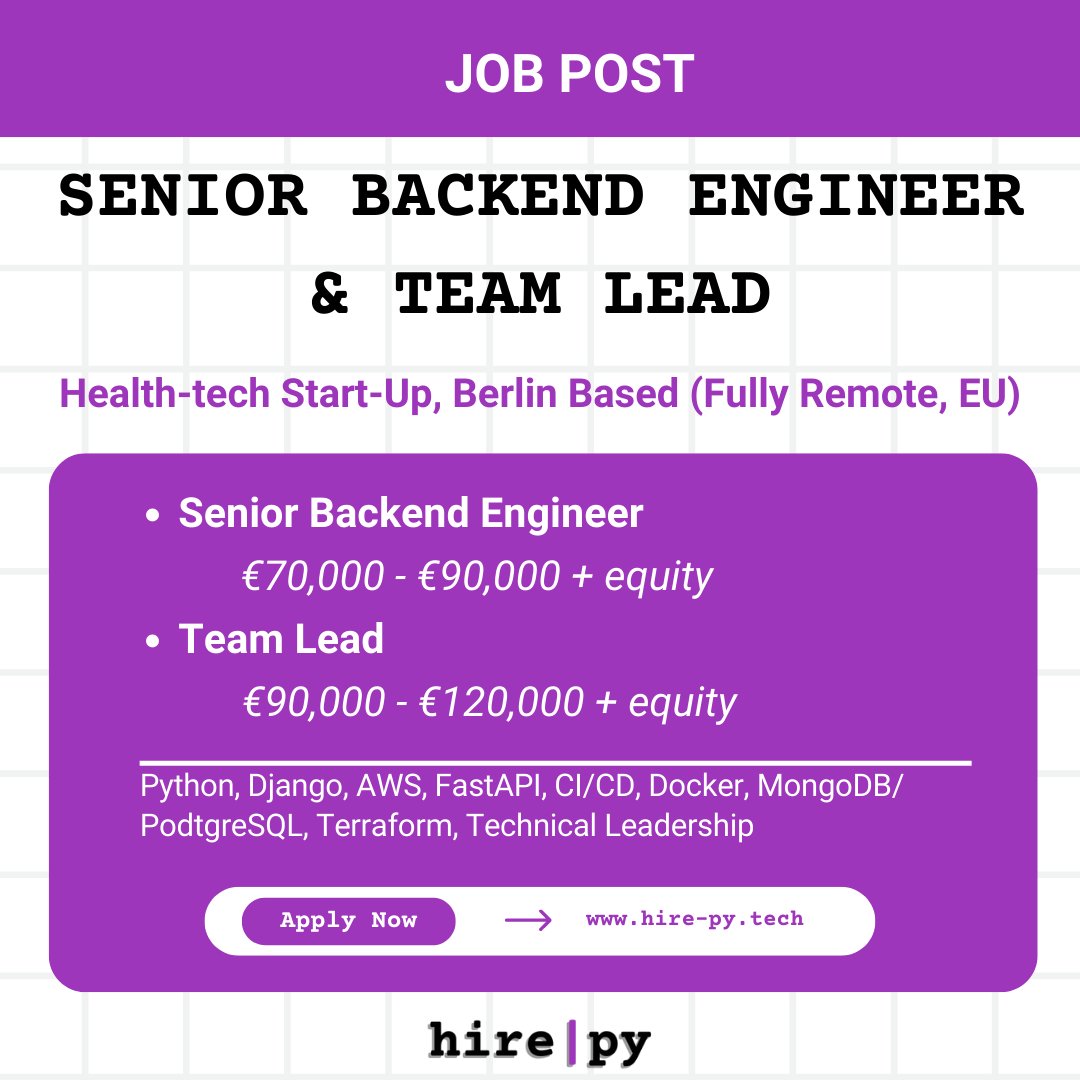 JOB POST

SENIOR BACKEND ENGINEER & TEAM LEAD

Health-tech Start-Up, Berlin Based (Fully Remote, EU)

• Senior Backend Engineer
€70,000 - €90,000 + equity
• Team Lead
€90,000 - €120,000 + equity

Python, Django, AWS, FastAPI, CI/CD, Docker, MongoDB/ PodtgreSQL, Terraform, Technical Leadership

Apply Now → www.hire-py.tech

hire|py